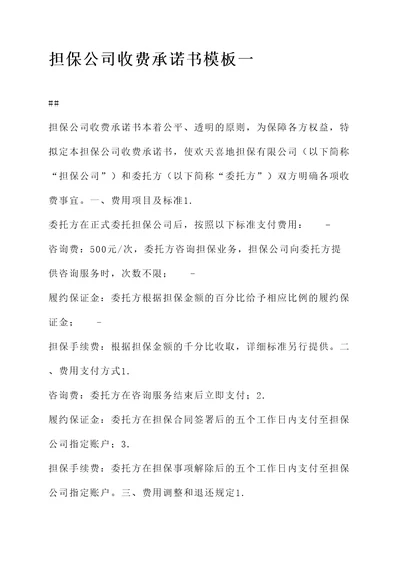 担保公司收费承诺书模板一

##

担保公司收费承诺书本着公平、透明的原则，为保障各方权益，特拟定本担保公司收费承诺书，使欢天喜地担保有限公司（以下简称“担保公司”）和委托方（以下简称“委托方”）双方明确各项收费事宜。一、费用项目及标准1.

委托方在正式委托担保公司后，按照以下标准支付费用：　-

咨询费：500元/次，委托方咨询担保业务，担保公司向委托方提供咨询服务时，次数不限；　-

履约保证金：委托方根据担保金额的百分比给予相应比例的履约保证金；　-

担保手续费：根据担保金额的千分比收取，详细标准另行提供。二、费用支付方式1.

咨询费：委托方在咨询服务结束后立即支付；2.

履约保证金：委托方在担保合同签署后的五个工作日内支付至担保公司指定账户；3.

担保手续费：委托方在担保事项解除后的五个工作日内支付至担保公司指定账户。三、费用调整和退还规定1.